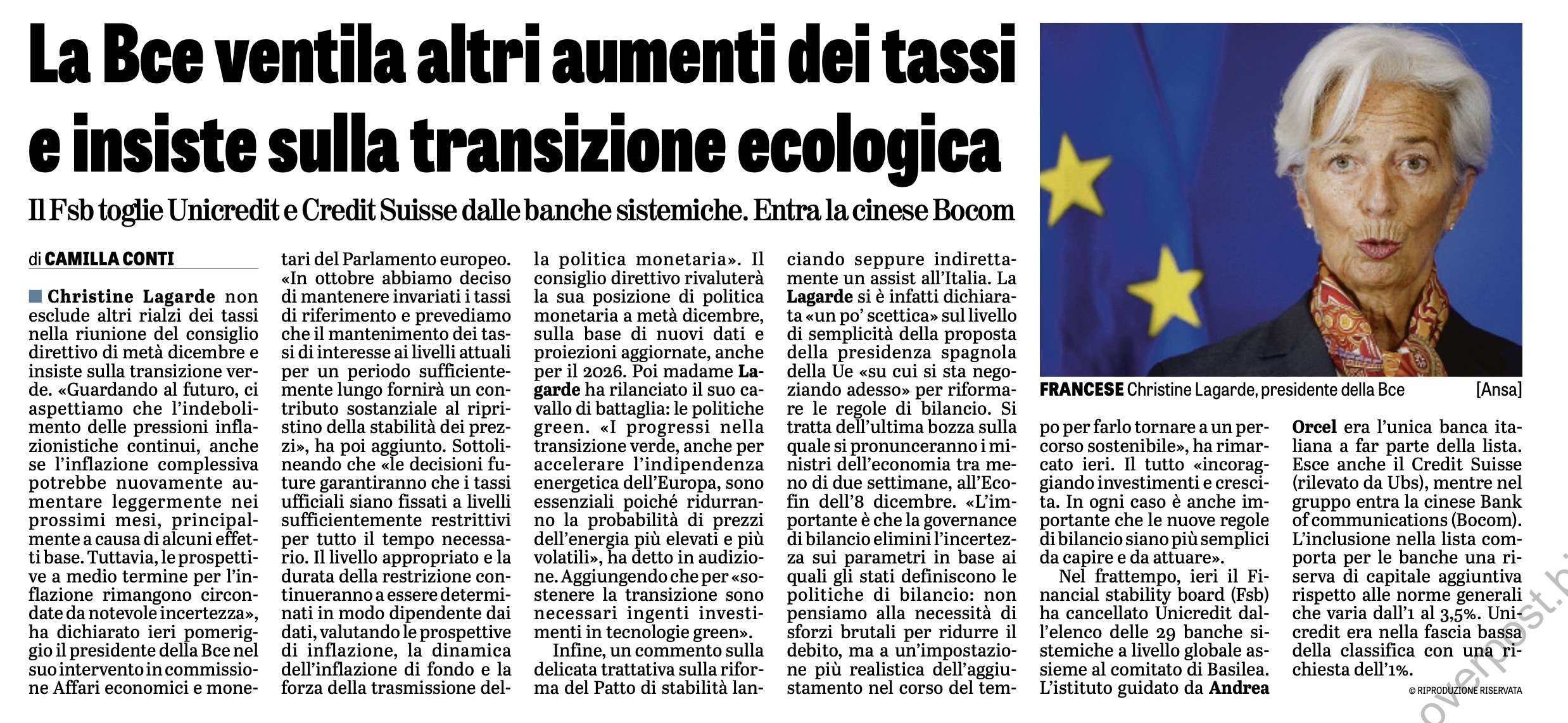 La Bce ventila altri aumenti dei tassi e insiste sulla transizione ecologica

Il Fsb toglie Unicredit e Credit Suisse dalle banche sistemiche. Entra la cinese Bocom

di CAMILLA CONTI

Christine Lagarde non esclude altri rialzi dei tassi nella riunione del consiglio direttivo di metà dicembre e insiste sulla transizione verde. «Guardando al futuro, ci aspettiamo che l'indebolimento delle pressioni inflazionistiche continui, anche se l'inflazione complessiva potrebbe nuovamente aumentare leggermente nei prossimi mesi, principalmente a causa di alcuni effetti base. Tuttavia, le prospettive a medio termine per l'inflazione rimangono circondate da notevole incertezza», ha dichiarato ieri pomeriggio il presidente della Bce nel suo intervento in commissione Affari economici e monetari del Parlamento europeo. «In ottobre abbiamo deciso di mantenere invariati i tassi di riferimento e prevediamo che il mantenimento dei tassi di interesse ai livelli attuali per un periodo sufficientemente lungo fornirà un contributo sostanziale al ripristino della stabilità dei prezzi», ha poi aggiunto. Sottolineando che «le decisioni future garantiranno che i tassi ufficiali siano fissati a livelli sufficientemente restrittivi per tutto il tempo necessario. Il livello appropriato e la durata della restrizione continueranno a essere determinati in modo dipendente dai dati, valutando le prospettive di inflazione, la dinamica dell'inflazione di fondo e la forza della trasmissione della politica monetaria». Il consiglio direttivo rivaluterà la sua posizione di politica monetaria a metà dicembre, sulla base di nuovi dati e proiezioni aggiornate, anche per il 2026. Poi madame Lagarde ha rilanciato il suo cavallo di battaglia: le politiche green. «I progressi nella transizione verde, anche per accelerare l'indipendenza energetica dell'Europa, sono essenziali poiché ridurranno la probabilità di prezzi dell'energia più elevati e più volatili», ha detto in audizione. Aggiungendo che per «sostenere la transizione sono necessari ingenti investimenti in tecnologie green».

Infine, un commento sulla delicata trattativa sulla riforma del Patto di stabilità lanciando seppure indirettamente un assist all'Italia. La Lagarde si è infatti dichiarata «un po' scettica» sul livello di semplicità della proposta della presidenza spagnola della Ue «su cui si sta negoziando adesso» per riformare le regole di bilancio. Si tratta dell'ultima bozza sulla quale si pronunceranno i ministri dell'economia tra meno di due settimane, all'Ecofin dell'8 dicembre. «L'importante è che la governance di bilancio elimini l'incertezza sui parametri in base ai quali gli stati definiscono le politiche di bilancio: non pensiamo alla necessità di sforzi brutali per ridurre il debito, ma a un'impostazione più realistica dell'aggiustamento nel corso del tempo per farlo tornare a un percorso sostenibile», ha rimarcato ieri. Il tutto «incoraggiando investimenti e crescita. In ogni caso è anche importante che le nuove regole di bilancio siano più semplici da capire e da attuare».

Nel frattempo, ieri il Financial stability board (Fsb) ha cancellato Unicredit dall'elenco delle 29 banche sistemiche a livello globale assieme al comitato di Basilea. L'istituto guidato da Andrea Orcel era l'unica banca italiana a far parte della lista. Esce anche il Credit Suisse (rilevato da Ubs), mentre nel gruppo entra la cinese Bank of communications (Bocom). L'inclusione nella lista comporta per le banche una riserva di capitale aggiuntiva rispetto alle norme generali che varia dall'1 al 3,5%. Unicredit era nella fascia bassa della classifica con una richiesta dell'1%.

© RIPRODUZIONE RISERVATA

FRANCESE Christine Lagarde, presidente della Bce [Ansa]

overpost.b